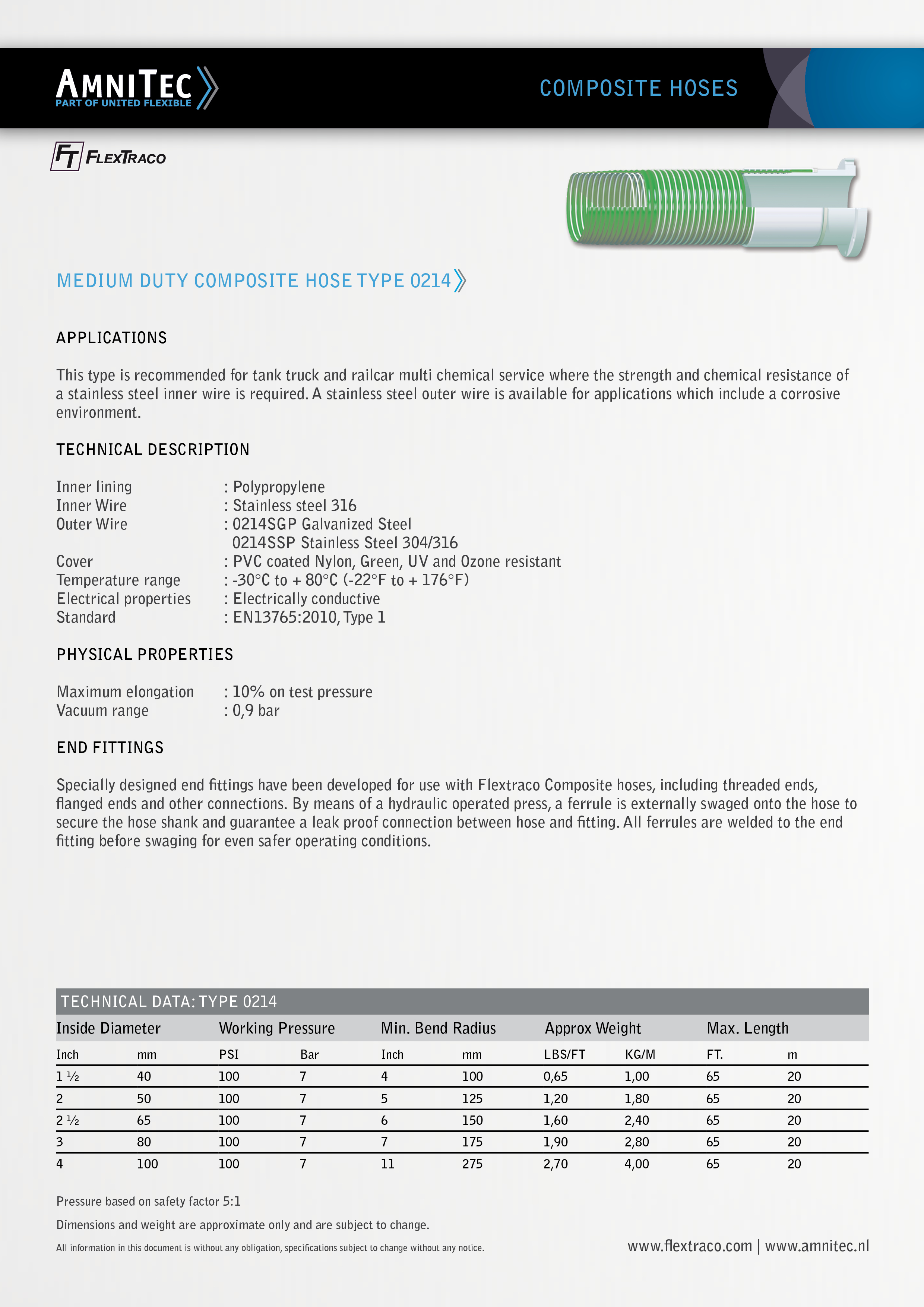 AMNITEC
PART OF UNITED FLEXIBLE

COMPOSITE HOSES

FT FLEXTRACO

MEDIUM DUTY COMPOSITE HOSE TYPE 0214

APPLICATIONS

This type is recommended for tank truck and railcar multi chemical service where the strength and chemical resistance of a stainless steel inner wire is required. A stainless steel outer wire is available for applications which include a corrosive environment.

TECHNICAL DESCRIPTION

Inner lining : Polypropylene
Inner Wire : Stainless steel 316
Outer Wire : 0214SGP Galvanized Steel
0214SSP Stainless Steel 304/316
Cover : PVC coated Nylon, Green, UV and Ozone resistant
Temperature range : -30°C to + 80°C (-22°F to + 176°F)
Electrical properties : Electrically conductive
Standard : EN13765:2010, Type 1

PHYSICAL PROPERTIES

Maximum elongation : 10% on test pressure
Vacuum range : 0,9 bar

END FITTINGS

Specially designed end fittings have been developed for use with Flextraco Composite hoses, including threaded ends, flanged ends and other connections. By means of a hydraulic operated press, a ferrule is externally swaged onto the hose to secure the hose shank and guarantee a leak proof connection between hose and fitting. All ferrules are welded to the end fitting before swaging for even safer operating conditions.

TECHNICAL DATA: TYPE 0214

| Inside Diameter | | Working Pressure | | Min. Bend Radius | | Approx Weight | | Max. Length | |
|---|---|---|---|---|---|---|---|---|---|
| Inch | mm | PSI | Bar | Inch | mm | LBS/FT | KG/M | FT. | m |
| 1 ½ | 40 | 100 | 7 | 4 | 100 | 0,65 | 1,00 | 65 | 20 |
| 2 | 50 | 100 | 7 | 5 | 125 | 1,20 | 1,80 | 65 | 20 |
| 2 ½ | 65 | 100 | 7 | 6 | 150 | 1,60 | 2,40 | 65 | 20 |
| 3 | 80 | 100 | 7 | 7 | 175 | 1,90 | 2,80 | 65 | 20 |
| 4 | 100 | 100 | 7 | 11 | 275 | 2,70 | 4,00 | 65 | 20 |

Pressure based on safety factor 5:1

Dimensions and weight are approximate only and are subject to change.

All information in this document is without any obligation, specifications subject to change without any notice.

www.flextraco.com | www.amnitec.nl